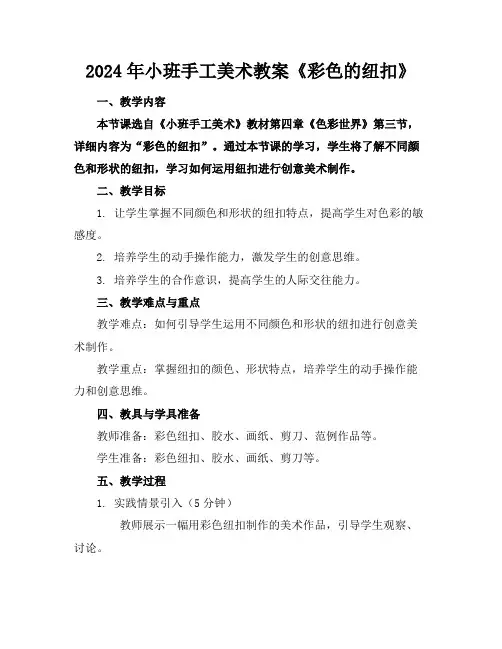 2024年小班手工美术教案《彩色的纽扣》

一、教学内容

本节课选自《小班手工美术》教材第四章《色彩世界》第三节，详细内容为“彩色的纽扣”。通过本节课的学习，学生将了解不同颜色和形状的纽扣，学习如何运用纽扣进行创意美术制作。

二、教学目标

1. 让学生掌握不同颜色和形状的纽扣特点，提高学生对色彩的敏感度。

2. 培养学生的动手操作能力，激发学生的创意思维。

3. 培养学生的合作意识，提高学生的人际交往能力。

三、教学难点与重点

教学难点：如何引导学生运用不同颜色和形状的纽扣进行创意美术制作。

教学重点：掌握纽扣的颜色、形状特点，培养学生的动手操作能力和创意思维。

四、教具与学具准备

教师准备：彩色纽扣、胶水、画纸、剪刀、范例作品等。

学生准备：彩色纽扣、胶水、画纸、剪刀等。

五、教学过程

1. 实践情景引入（5分钟）

教师展示一幅用彩色纽扣制作的美术作品，引导学生观察、讨论。